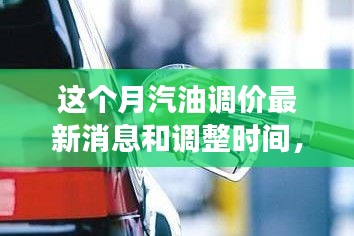 这个月汽油调价最新消息和调整时间，